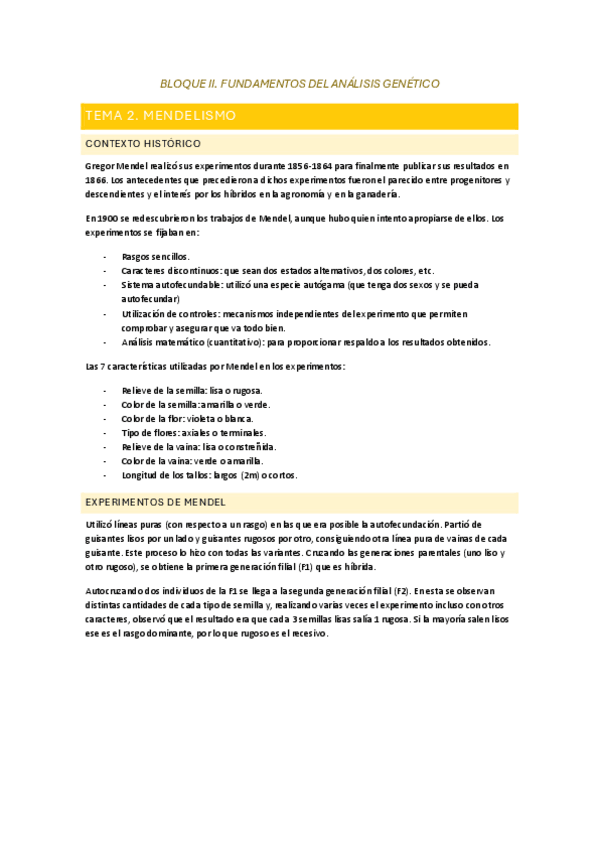 BLOQUE II. FUNDAMENTOS DEL ANÁLISIS GENÉTICO

TEMA 2. MENDELISMO

CONTEXTO HISTÓRICO

Gregor Mendel realizó sus experimentos durante 1856-1864 para finalmente publicar sus resultados en 1866. Los antecedentes que precedieron a dichos experimentos fueron el parecido entre progenitores y descendientes y el interés por los híbridos en la agronomía y en la ganadería.

En 1900 se redescubrieron los trabajos de Mendel, aunque hubo quien intento apropiarse de ellos. Los experimentos se fijaban en:

- Rasgos sencillos.
- Caracteres discontinuos: que sean dos estados alternativos, dos colores, etc.
- Sistema autofecundable: utilizó una especie autógama (que tenga dos sexos y se pueda autofecundar)
- Utilización de controles: mecanismos independientes del experimento que permiten comprobar y asegurar que va todo bien.
- Análisis matemático (cuantitativo): para proporcionar respaldo a los resultados obtenidos.

Las 7 características utilizadas por Mendel en los experimentos:

- Relieve de la semilla: lisa o rugosa.
- Color de la semilla: amarilla o verde.
- Color de la flor: violeta o blanca.
- Tipo de flores: axiales o terminales.
- Relieve de la vaina: lisa o constreñida.
- Color de la vaina: verde o amarilla.
- Longitud de los tallos: largos (2m) o cortos.

EXPERIMENTOS DE MENDEL

Utilizó líneas puras (con respecto a un rasgo) en las que era posible la autofecundación. Partió de guisantes lisos por un lado y guisantes rugosos por otro, consiguiendo otra línea pura de vainas de cada guisante. Este proceso lo hizo con todas las variantes. Cruzando las generaciones parentales (uno liso y otro rugoso), se obtiene la primera generación filial (F1) que es híbrida.

Autocruzando dos individuos de la F1 se llega a la segunda generación filial (F2). En esta se observan distintas cantidades de cada tipo de semilla y, realizando varias veces el experimento incluso con otros caracteres, observó que el resultado era que cada 3 semillas lisas salía 1 rugosa. Si la mayoría salen lisos ese es el rasgo dominante, por lo que rugoso es el recesivo.